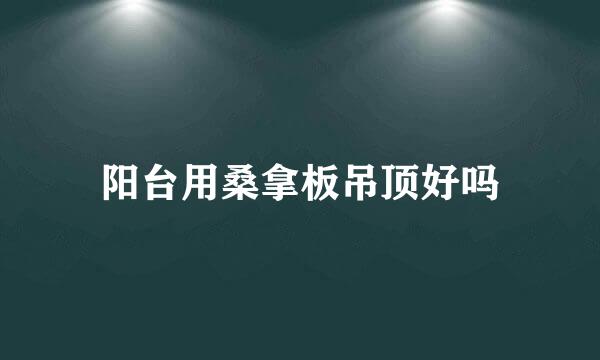 阳台用桑拿板吊顶好吗